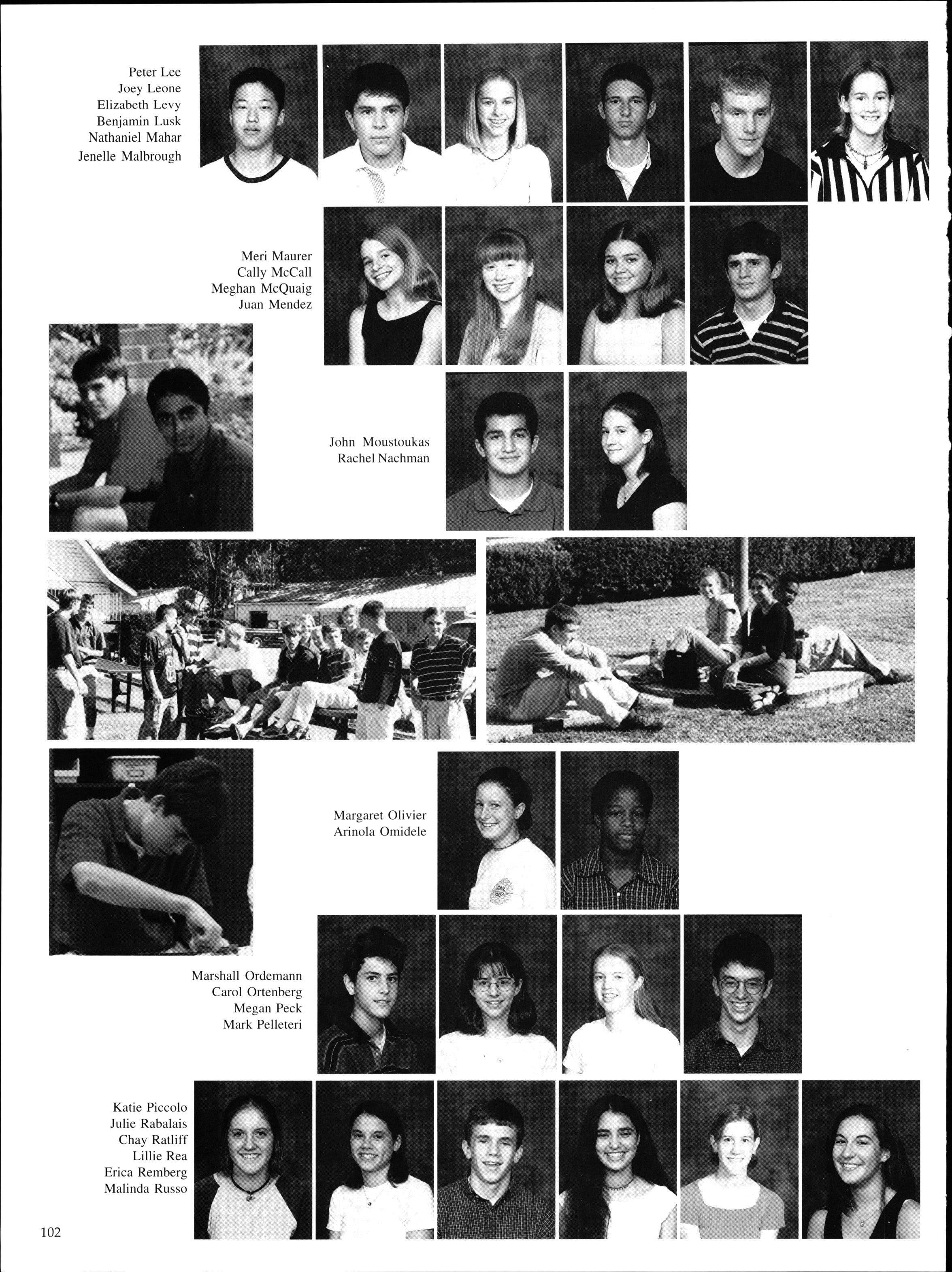 Peter Lee
Joey Leone
Elizabeth Levy
Benjamin Lusk
Nathaniel Mahar
Jenelle Malbrough

Meri Maurer
Cally McCall
Meghan McQuaig
Juan Mendez

John Moustoukas
Rachel Nachman

Margaret Olivier
Arinola Omidele

Marshall Ordemann
Carol Ortenberg
Megan Peck
Mark Pelleteri

Katie Piccolo
Julie Rabalais
Chay Ratliff
Lillie Rea
Erica Remberg
Malinda Russo

102